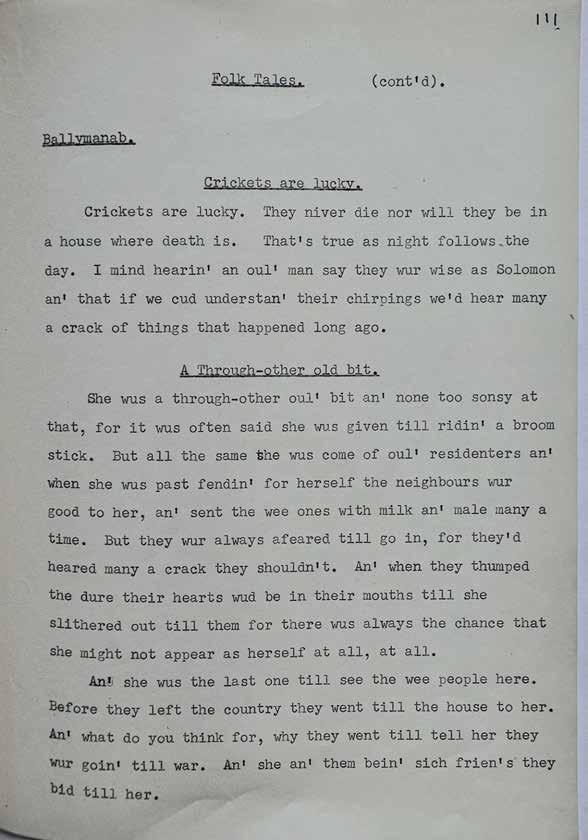 111

Folk Tales. (cont'd).

Ballymanab.

Crickets are lucky.

Crickets are lucky. They niver die nor will they be in a house where death is. That's true as night follows the day. I mind hearin' an oul' man say they wur wise as Solomon an' that if we cud understan' their chirpings we'd hear many a crack of things that happened long ago.

A Through-other old bit.

She wus a through-other oul' bit an' none too sonsy at that, for it wus often said she wus given till ridin' a broom stick. But all the same she wus come of oul' residenters an' when she wus past fendin' for herself the neighbours wur good to her, an' sent the wee ones with milk an' male many a time. But they wur always afeared till go in, for they'd heared many a crack they shouldn't. An' when they thumped the dure their hearts wud be in their mouths till she slithered out till them for there wus always the chance that she might not appear as herself at all, at all.

An' she wus the last one till see the wee people here. Before they left the country they went till the house to her. An' what do you think for, why they went till tell her they wur goin' till war. An' she an' them bein' sich frien's they bid till her.